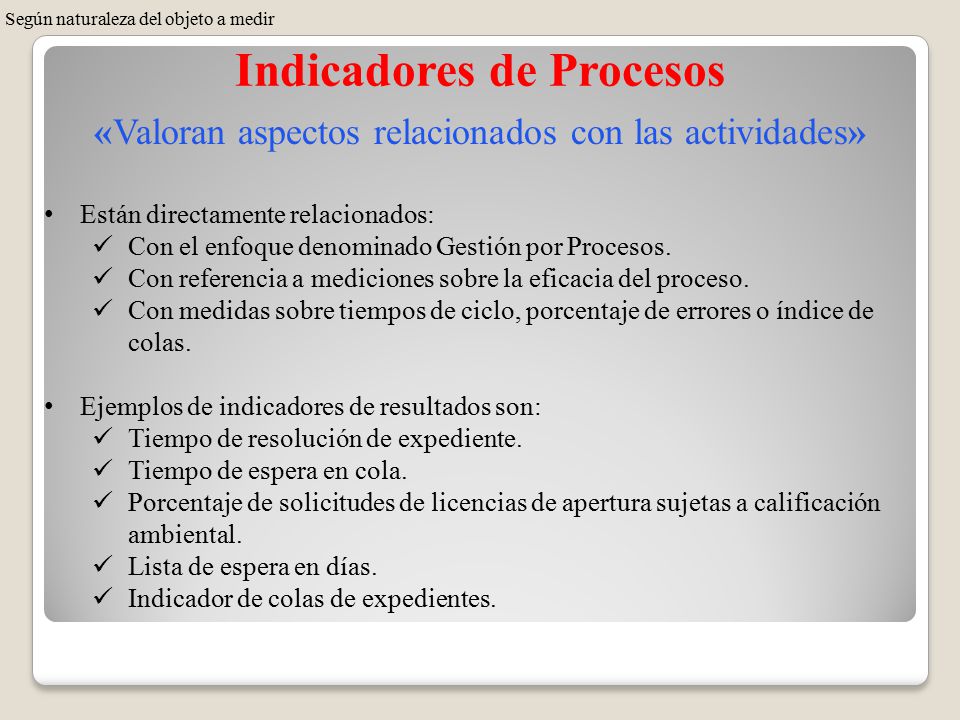 Según naturaleza del objeto a medir

Indicadores de Procesos

«Valoran aspectos relacionados con las actividades»

• Están directamente relacionados:
✓ Con el enfoque denominado Gestión por Procesos.
✓ Con referencia a mediciones sobre la eficacia del proceso.
✓ Con medidas sobre tiempos de ciclo, porcentaje de errores o índice de colas.

• Ejemplos de indicadores de resultados son:
✓ Tiempo de resolución de expediente.
✓ Tiempo de espera en cola.
✓ Porcentaje de solicitudes de licencias de apertura sujetas a calificación ambiental.
✓ Lista de espera en días.
✓ Indicador de colas de expedientes.